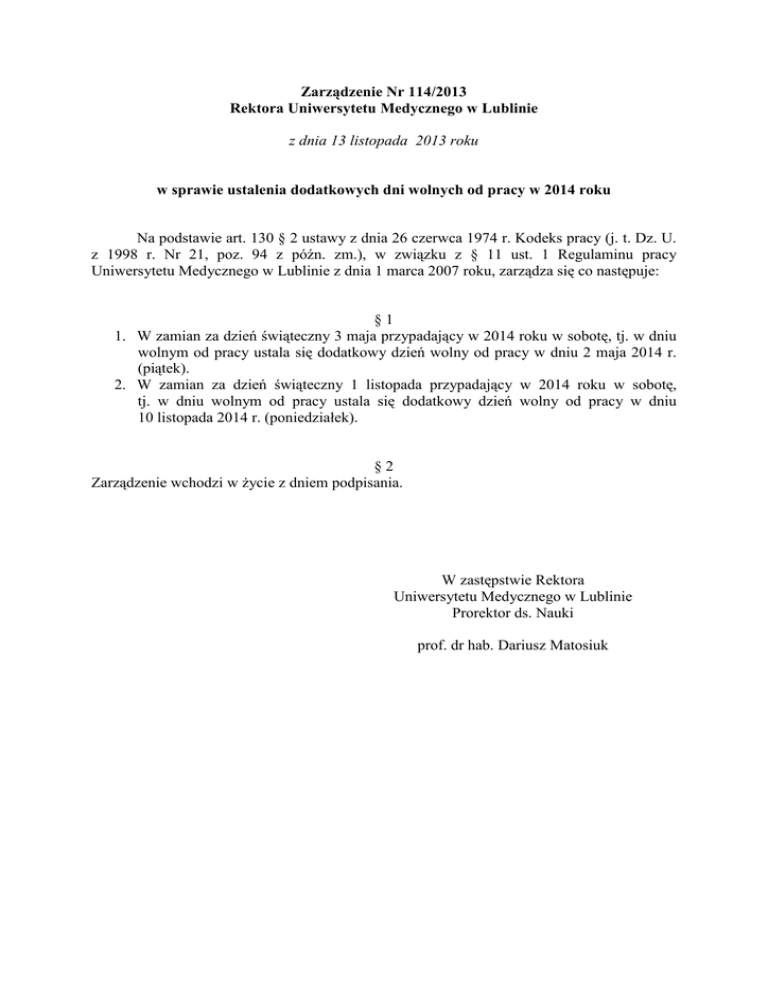 Zarządzenie Nr 114/2013
Rektora Uniwersytetu Medycznego w Lublinie

z dnia 13 listopada 2013 roku

w sprawie ustalenia dodatkowych dni wolnych od pracy w 2014 roku

Na podstawie art. 130 § 2 ustawy z dnia 26 czerwca 1974 r. Kodeks pracy (j. t. Dz. U. z 1998 r. Nr 21, poz. 94 z późn. zm.), w związku z § 11 ust. 1 Regulaminu pracy Uniwersytetu Medycznego w Lublinie z dnia 1 marca 2007 roku, zarządza się co następuje:

§ 1

1. W zamian za dzień świąteczny 3 maja przypadający w 2014 roku w sobotę, tj. w dniu wolnym od pracy ustala się dodatkowy dzień wolny od pracy w dniu 2 maja 2014 r. (piątek).
2. W zamian za dzień świąteczny 1 listopada przypadający w 2014 roku w sobotę, tj. w dniu wolnym od pracy ustala się dodatkowy dzień wolny od pracy w dniu 10 listopada 2014 r. (poniedziałek).

§ 2

Zarządzenie wchodzi w życie z dniem podpisania.

W zastępstwie Rektora
Uniwersytetu Medycznego w Lublinie
Prorektor ds. Nauki

prof. dr hab. Dariusz Matosiuk